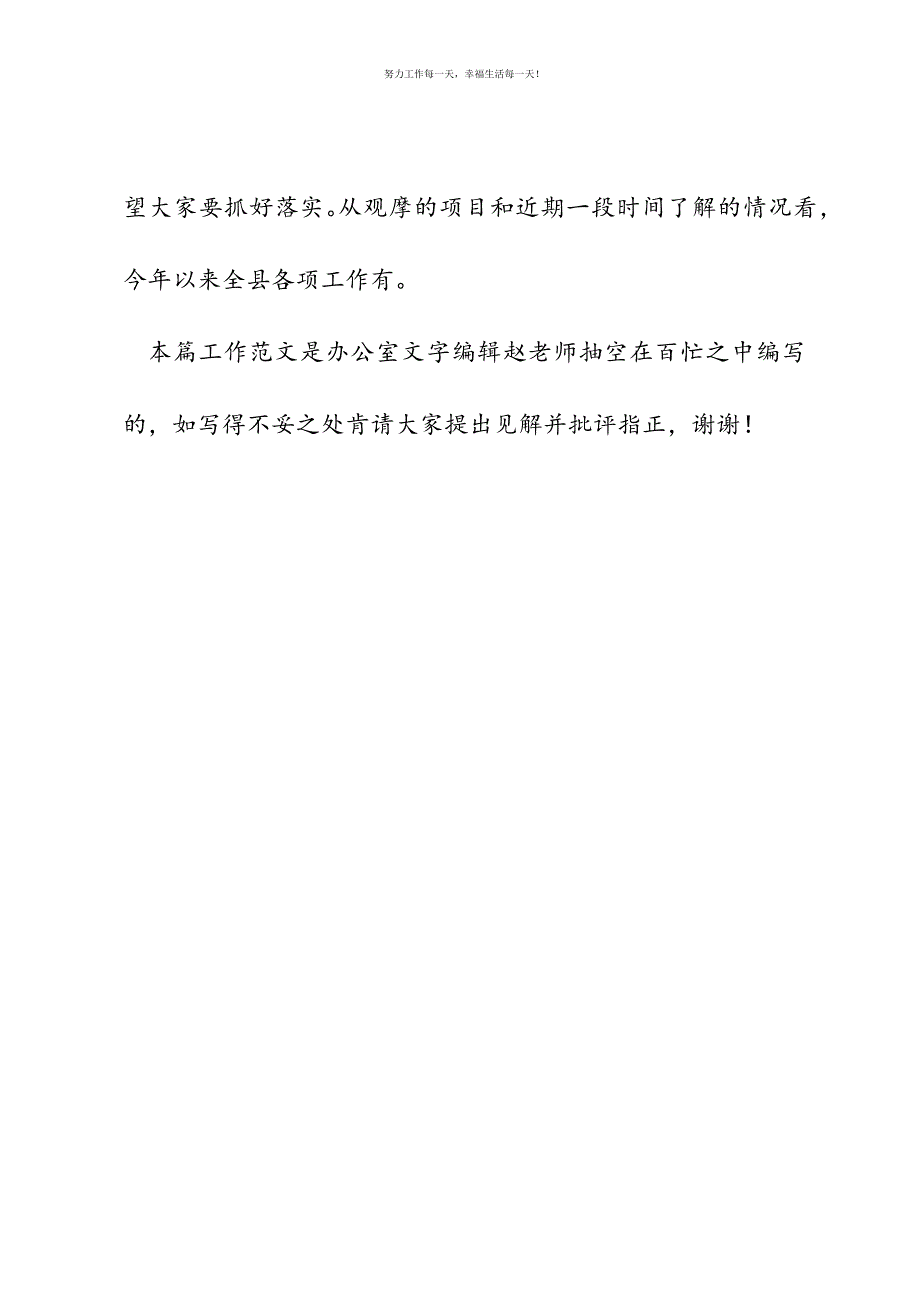 努力工作每一天，幸福生活每一天！

望大家要抓好落实。从观摩的项目和近期一段时间了解的情况看，今年以来全县各项工作有。

本篇工作范文是办公室文字编辑赵老师抽空在百忙之中编写的，如写得不妥之处肯请大家提出见解并批评指正，谢谢！